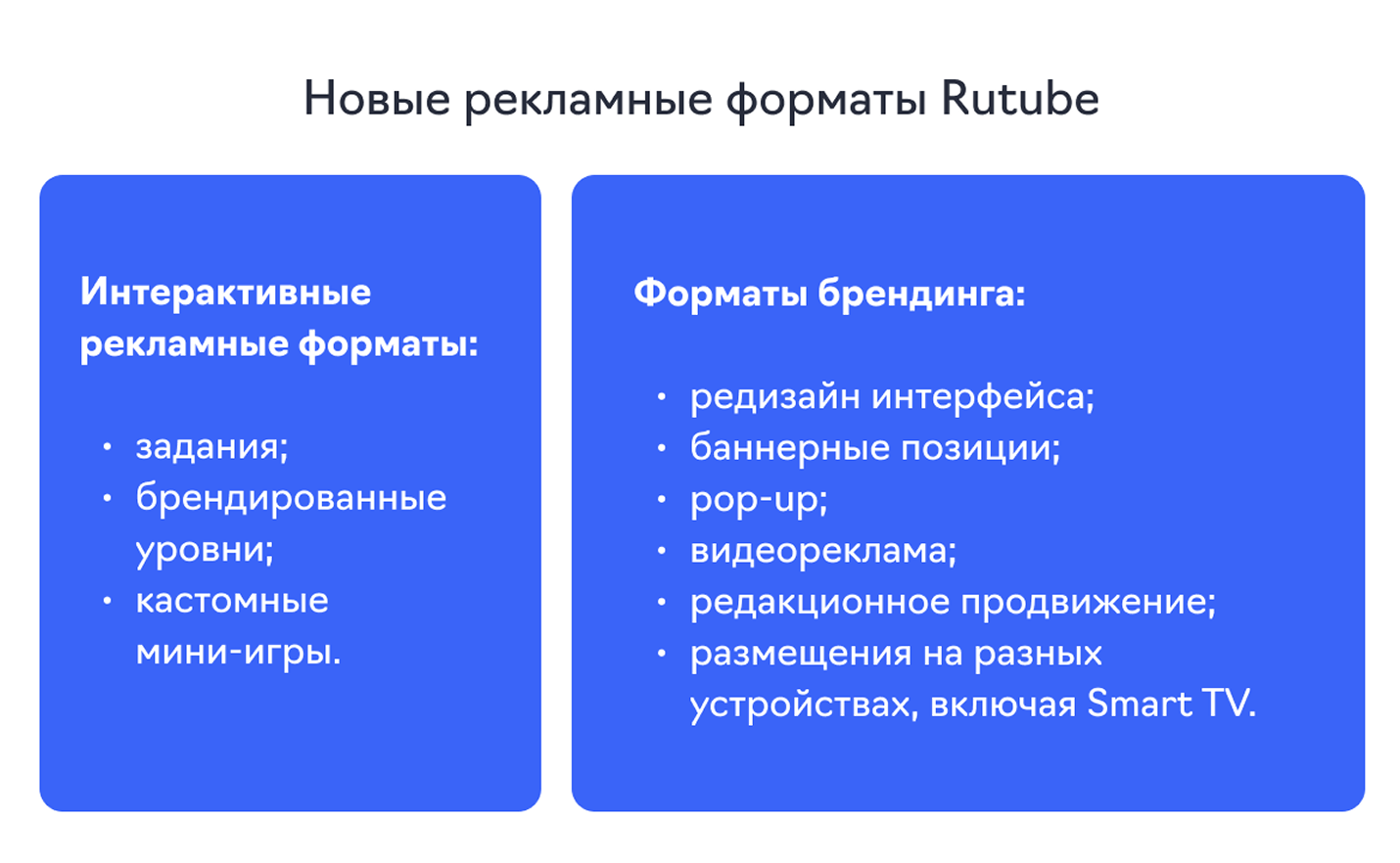 Новые рекламные форматы Rutube

Интерактивные рекламные форматы:

• задания;
• брендированные уровни;
• кастомные мини-игры.

Форматы брендинга:

• редизайн интерфейса;
• баннерные позиции;
• pop-up;
• видеореклама;
• редакционное продвижение;
• размещения на разных устройствах, включая Smart TV.